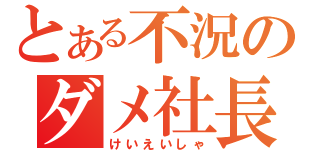 とある不況の
ダメ社長
けいえいしゃ